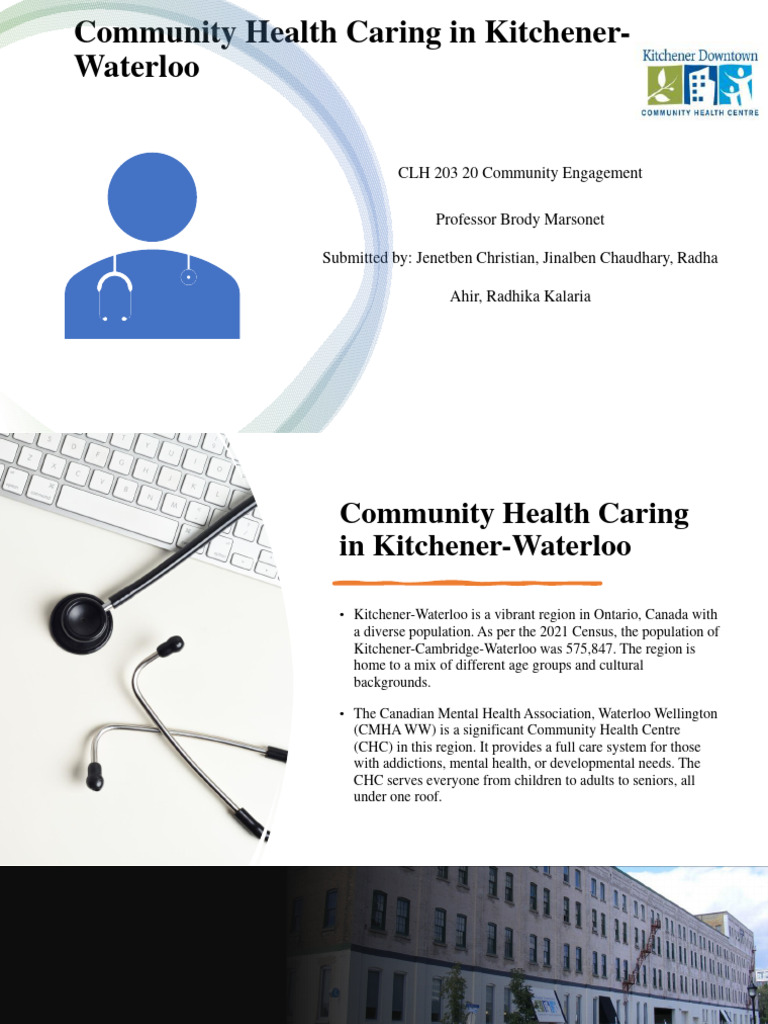 Community Health Caring in Kitchener-Waterloo

Kitchener Downtown
COMMUNITY HEALTH CENTRE

CLH 203 20 Community Engagement

Professor Brody Marsonet

Submitted by: Jenetben Christian, Jinalben Chaudhary, Radha Ahir, Radhika Kalaria

Community Health Caring in Kitchener-Waterloo

• Kitchener-Waterloo is a vibrant region in Ontario, Canada with a diverse population. As per the 2021 Census, the population of Kitchener-Cambridge-Waterloo was 575,847. The region is home to a mix of different age groups and cultural backgrounds.

• The Canadian Mental Health Association, Waterloo Wellington (CMHA WW) is a significant Community Health Centre (CHC) in this region. It provides a full care system for those with addictions, mental health, or developmental needs. The CHC serves everyone from children to adults to seniors, all under one roof.